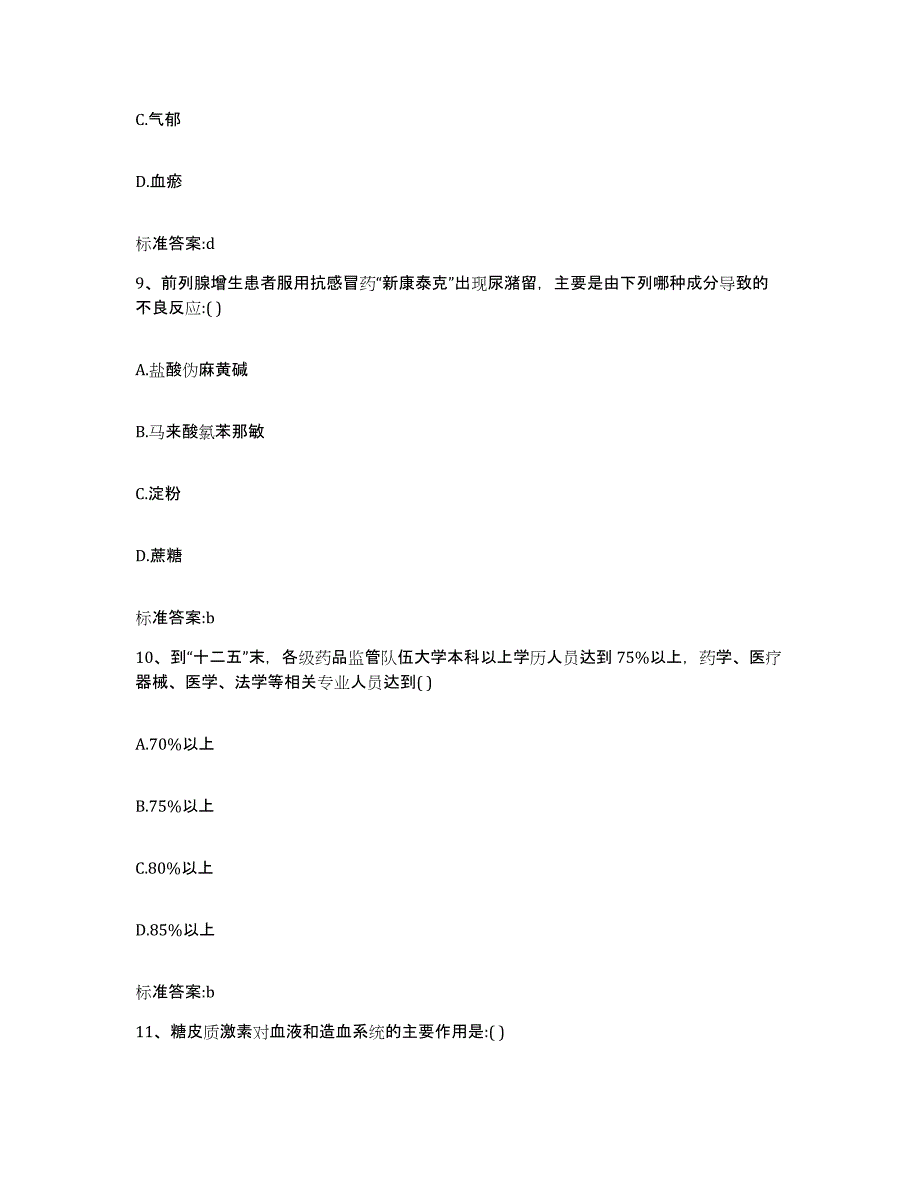 C.气郁

D.血瘀

标准答案:d

9、前列腺增生患者服用抗感冒药“新康泰克”出现尿潴留，主要是由下列哪种成分导致的不良反应:( )

A.盐酸伪麻黄碱

B.马来酸氯苯那敏

C.淀粉

D.蔗糖

标准答案:b

10、到“十二五”末，各级药品监管队伍大学本科以上学历人员达到75%以上，药学、医疗器械、医学、法学等相关专业人员达到( )

A.70%以上

B.75%以上

C.80%以上

D.85%以上

标准答案:b

11、糖皮质激素对血液和造血系统的主要作用是:( )